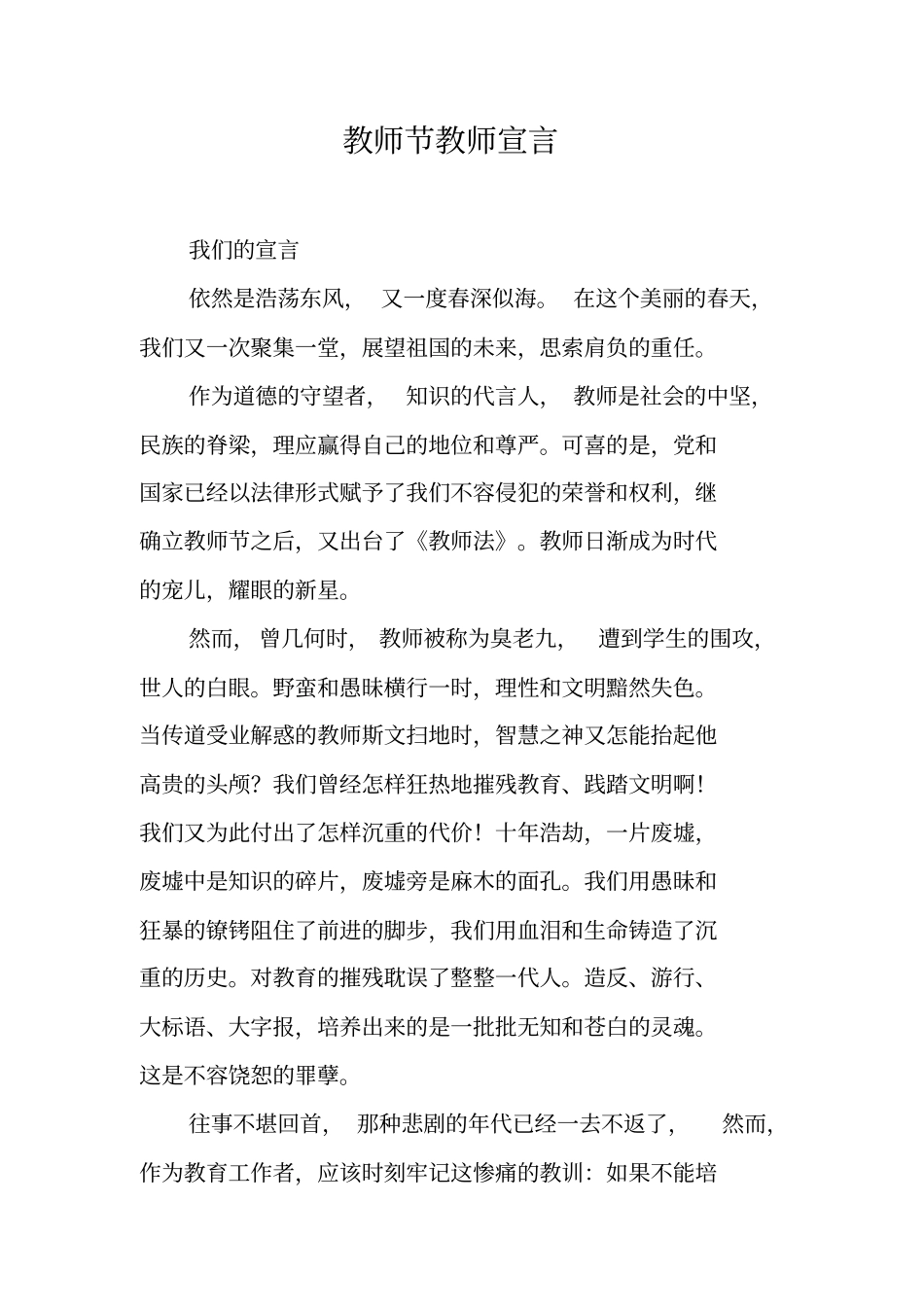 教师节教师宣言

我们的宣言

依然是浩荡东风，又一度春深似海。在这个美丽的春天，我们又一次聚集一堂，展望祖国的未来，思索肩负的重任。

作为道德的守望者，知识的代言人，教师是社会的中坚，民族的脊梁，理应赢得自己的地位和尊严。可喜的是，党和国家已经以法律形式赋予了我们不容侵犯的荣誉和权利，继确立教师节之后，又出台了《教师法》。教师日渐成为时代的宠儿，耀眼的新星。

然而，曾几何时，教师被称为臭老九，遭到学生的围攻，世人的白眼。野蛮和愚昧横行一时，理性和文明黯然失色。当传道受业解惑的教师斯文扫地时，智慧之神又怎能抬起他高贵的头颅？我们曾经怎样狂热地摧残教育、践踏文明啊！我们又为此付出了怎样沉重的代价！十年浩劫，一片废墟，废墟中是知识的碎片，废墟旁是麻木的面孔。我们用愚昧和狂暴的镣铐阻住了前进的脚步，我们用血泪和生命铸造了沉重的历史。对教育的摧残耽误了整整一代人。造反、游行、大标语、大字报，培养出来的是一批批无知和苍白的灵魂。这是不容饶恕的罪孽。

往事不堪回首，那种悲剧的年代已经一去不返了，然而，作为教育工作者，应该时刻牢记这惨痛的教训：如果不能培